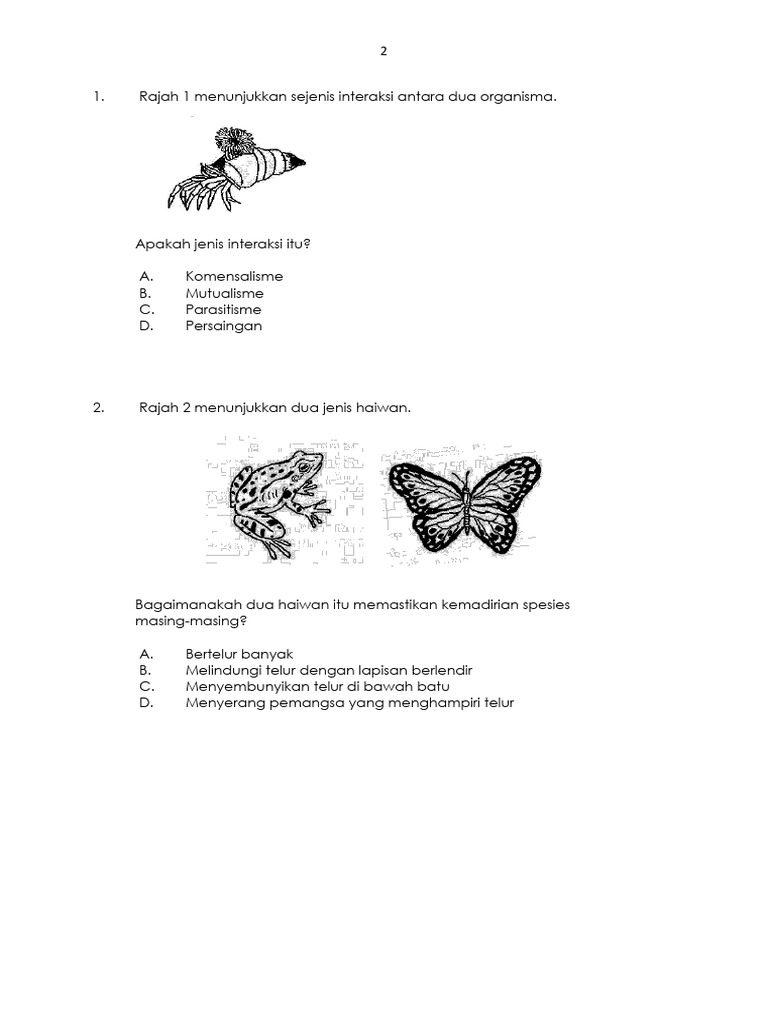 2

1. Rajah 1 menunjukkan sejenis interaksi antara dua organisma.

Apakah jenis interaksi itu?

A. Komensalisme
B. Mutualisme
C. Parasitisme
D. Persaingan

2. Rajah 2 menunjukkan dua jenis haiwan.

Bagaimanakah dua haiwan itu memastikan kemadirian spesies masing-masing?

A. Bertelur banyak
B. Melindungi telur dengan lapisan berlendir
C. Menyembunyikan telur di bawah batu
D. Menyerang pemangsa yang menghampiri telur